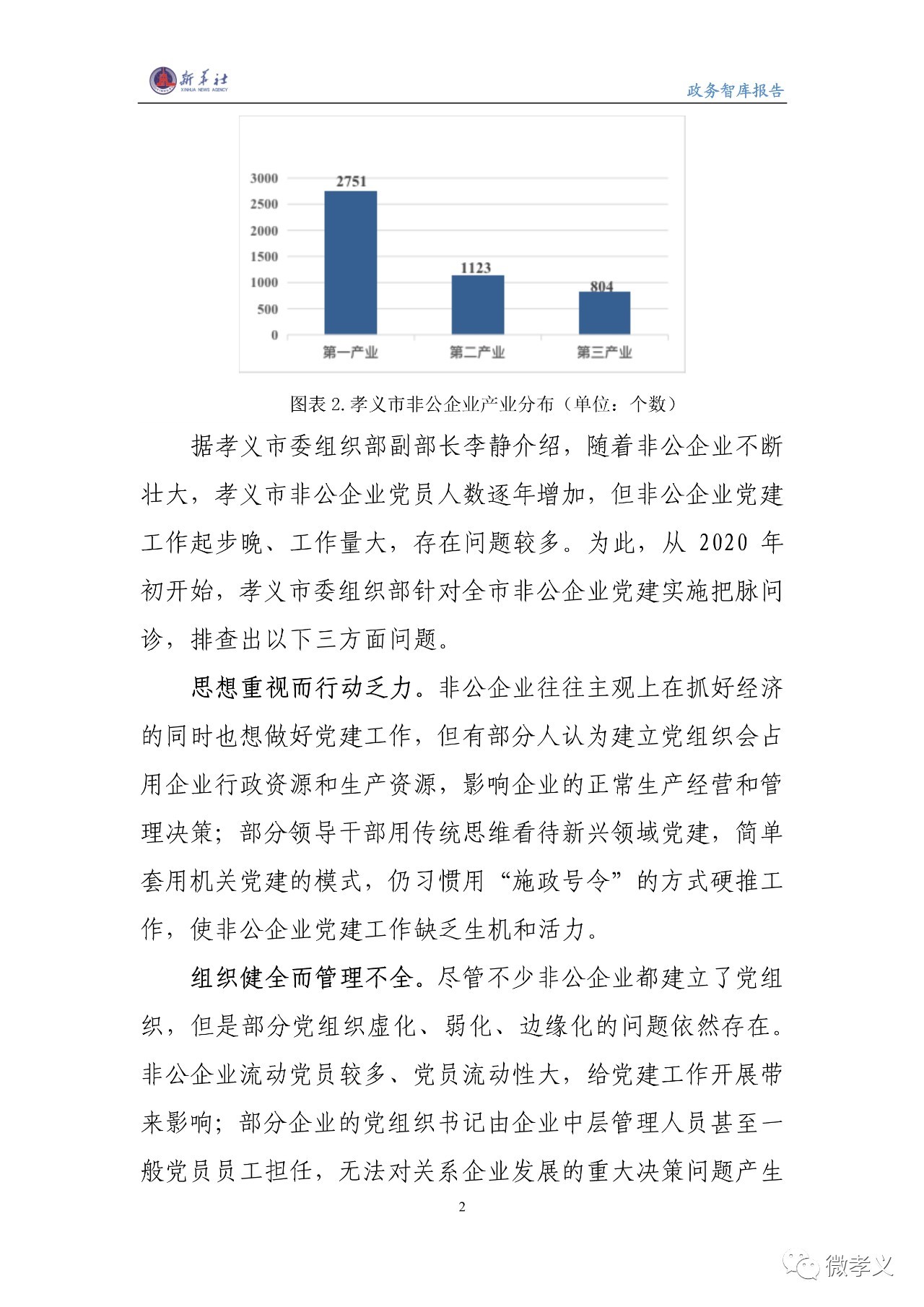 新华社 XINHUA NEWS AGENCY

政务智库报告

3000
2500
2000
1500
1000
500
0

2751
1123
804

第一产业
第二产业
第三产业

图表 2. 孝义市非公企业产业分布（单位：个数）

据孝义市委组织部副部长李静介绍，随着非公企业不断壮大，孝义市非公企业党员人数逐年增加，但非公企业党建工作起步晚、工作量大，存在问题较多。为此，从 2020 年初开始，孝义市委组织部针对全市非公企业党建实施把脉问诊，排查出以下三方面问题。

思想重视而行动乏力。非公企业往往主观上在抓好经济的同时也想做好党建工作，但有部分人认为建立党组织会占用企业行政资源和生产资源，影响企业的正常生产经营和管理决策；部分领导干部用传统思维看待新兴领域党建，简单套用机关党建的模式，仍习惯用“施政号令”的方式硬推工作，使非公企业党建工作缺乏生机和活力。

组织健全而管理不全。尽管不少非公企业都建立了党组织，但是部分党组织虚化、弱化、边缘化的问题依然存在。非公企业流动党员较多、党员流动性大，给党建工作开展带来影响；部分企业的党组织书记由企业中层管理人员甚至一般党员员工担任，无法对关系企业发展的重大决策问题产生

2

微孝义